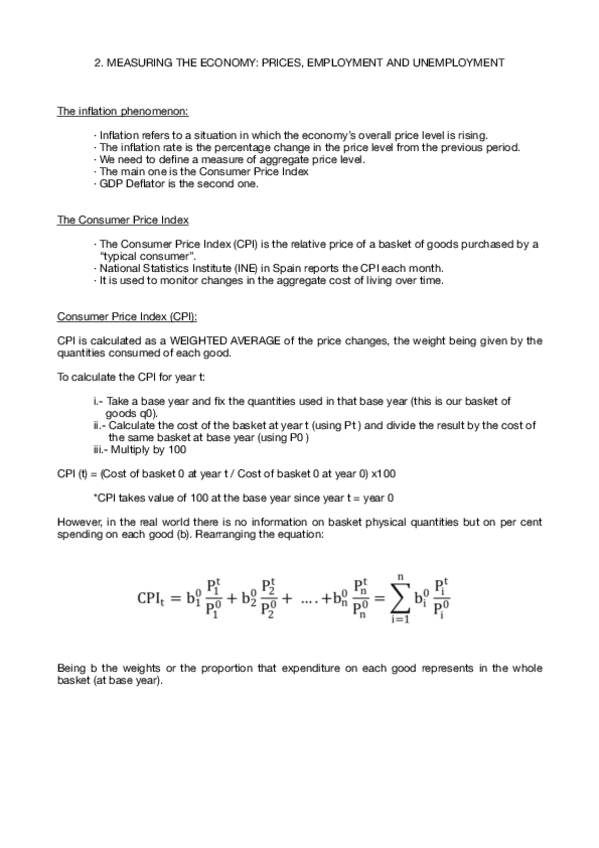 2. MEASURING THE ECONOMY: PRICES, EMPLOYMENT AND UNEMPLOYMENT

The inflation phenomenon:

· Inflation refers to a situation in which the economy's overall price level is rising.
· The inflation rate is the percentage change in the price level from the previous period.
· We need to define a measure of aggregate price level.
· The main one is the Consumer Price Index
· GDP Deflator is the second one.

The Consumer Price Index

· The Consumer Price Index (CPI) is the relative price of a basket of goods purchased by a "typical consumer".
· National Statistics Institute (INE) in Spain reports the CPI each month.
· It is used to monitor changes in the aggregate cost of living over time.

Consumer Price Index (CPI):

CPI is calculated as a WEIGHTED AVERAGE of the price changes, the weight being given by the quantities consumed of each good.

To calculate the CPI for year t:

i.- Take a base year and fix the quantities used in that base year (this is our basket of goods q0).
ii.- Calculate the cost of the basket at year t (using Pt ) and divide the result by the cost of the same basket at base year (using P0 )
iii.- Multiply by 100

CPI (t) = (Cost of basket 0 at year t / Cost of basket 0 at year 0) x100

*CPI takes value of 100 at the base year since year t = year 0

However, in the real world there is no information on basket physical quantities but on per cent spending on each good (b). Rearranging the equation:

$CPI_t = b_1^0 \frac{P_1^t}{P_1^0} + b_2^0 \frac{P_2^t}{P_2^0} + \dots + b_n^0 \frac{P_n^t}{P_n^0} = \sum_{i=1}^{n} b_i^0 \frac{P_i^t}{P_i^0}$

Being b the weights or the proportion that expenditure on each good represents in the whole basket (at base year).